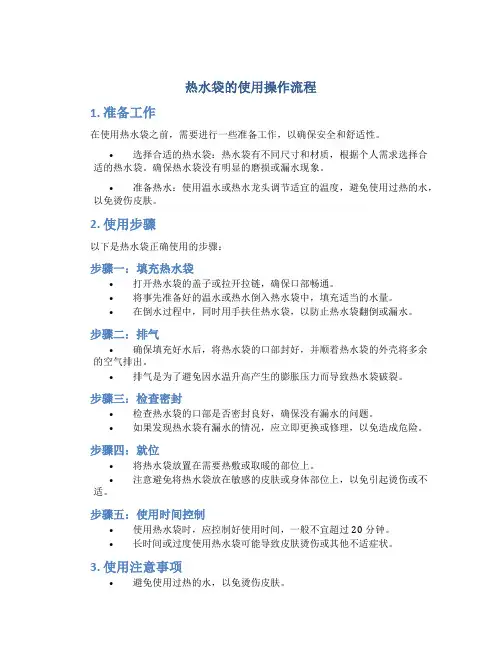 热水袋的使用操作流程

1. 准备工作

在使用热水袋之前，需要进行一些准备工作，以确保安全和舒适性。

• 选择合适的热水袋：热水袋有不同尺寸和材质，根据个人需求选择合适的热水袋。确保热水袋没有明显的磨损或漏水现象。

• 准备热水：使用温水或热水龙头调节适宜的温度，避免使用过热的水，以免烫伤皮肤。

2. 使用步骤

以下是热水袋正确使用的步骤：

步骤一：填充热水袋

• 打开热水袋的盖子或拉开拉链，确保口部畅通。
• 将事先准备好的温水或热水倒入热水袋中，填充适当的水量。
• 在倒水过程中，同时用手扶住热水袋，以防止热水袋翻倒或漏水。

步骤二：排气

• 确保填充好水后，将热水袋的口部封好，并顺着热水袋的外壳将多余的空气排出。
• 排气是为了避免因水温升高产生的膨胀压力而导致热水袋破裂。

步骤三：检查密封

• 检查热水袋的口部是否密封良好，确保没有漏水的问题。
• 如果发现热水袋有漏水的情况，应立即更换或修理，以免造成危险。

步骤四：就位

• 将热水袋放置在需要热敷或取暖的部位上。
• 注意避免将热水袋放在敏感的皮肤或身体部位上，以免引起烫伤或不适。

步骤五：使用时间控制

• 使用热水袋时，应控制好使用时间，一般不宜超过 20 分钟。
• 长时间或过度使用热水袋可能导致皮肤烫伤或其他不适症状。

3. 使用注意事项

• 避免使用过热的水，以免烫伤皮肤。